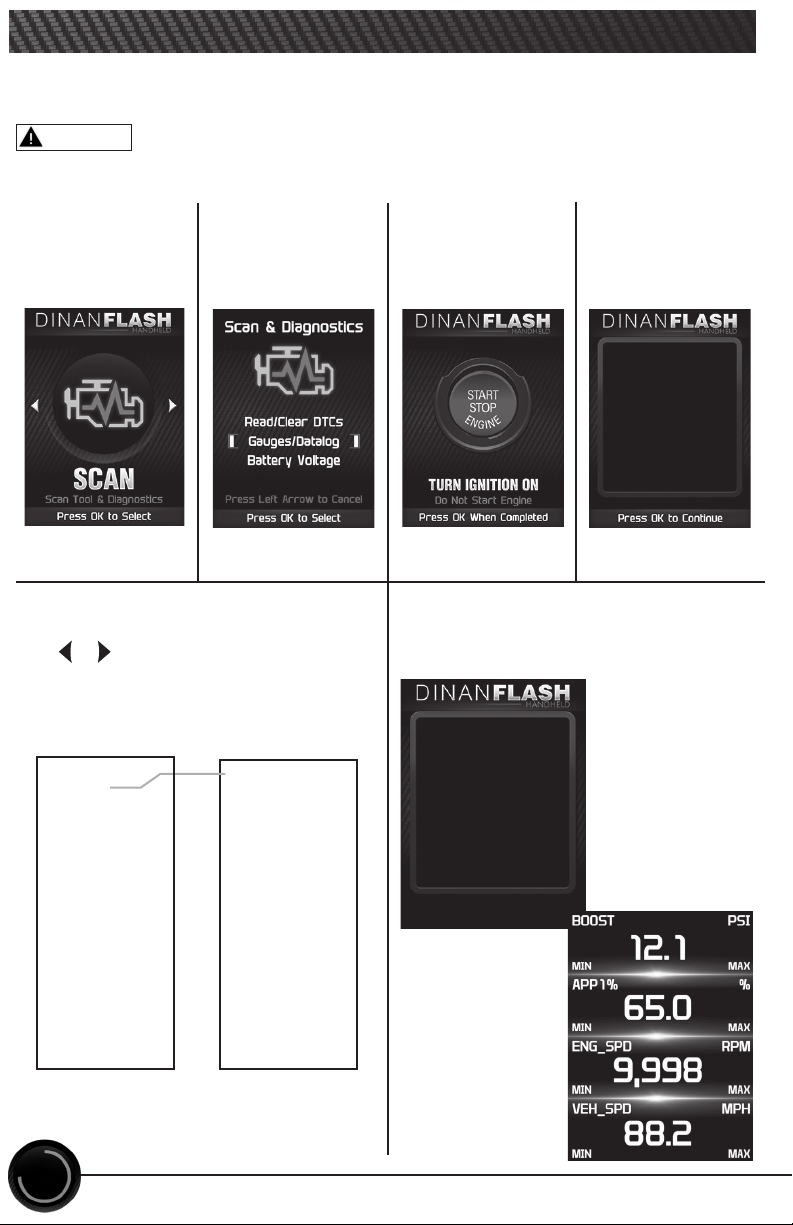 DINANFLASH
HANDHELD

SCAN

Scan Tool & Diagnostics

Press OK to Select

Scan & Diagnostics

Read/Clear DTCs

Gauges/Datalog

Battery Voltage

Press Left Arrow to Cancel

Press OK to Select

DINANFLASH
HANDHELD

START
STOP
ENGINE

TURN IGNITION ON

Do Not Start Engine

Press OK When Completed

DINANFLASH
HANDHELD

Press OK to Continue

DINANFLASH
HANDHELD

BOOST PSI
12.1
MIN MAX

APP1% %
65.0
MIN MAX

ENG_SPD RPM
9,998
MIN MAX

VEH_SPD MPH
88.2
MIN MAX